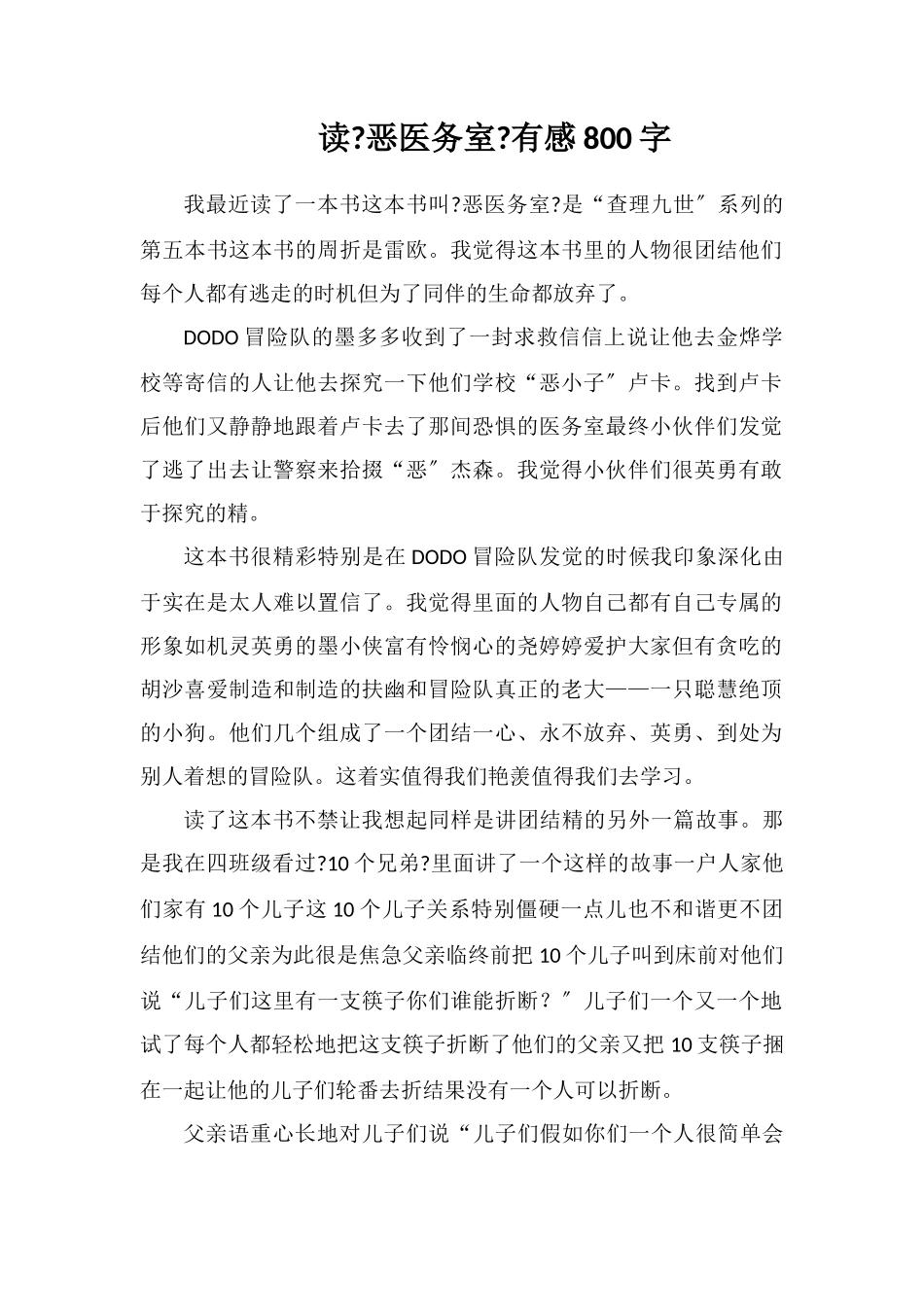 读?恶医务室?有感 800 字

我最近读了一本书这本书叫?恶医务室?是“查理九世〞系列的第五本书这本书的周折是雷欧。我觉得这本书里的人物很团结他们每个人都有逃走的时机但为了同伴的生命都放弃了。

DODO 冒险队的墨多多收到了一封求救信信上说让他去金烨学校等寄信的人让他去探究一下他们学校“恶小子〞卢卡。找到卢卡后他们又静静地跟着卢卡去了那间恐惧的医务室最终小伙伴们发觉了逃了出去让警察来拾掇“恶〞杰森。我觉得小伙伴们很英勇有敢于探究的精。

这本书很精彩特别是在 DODO 冒险队发觉的时候我印象深化由于实在是太人难以置信了。我觉得里面的人物自己都有自己专属的形象如机灵英勇的墨小侠富有怜悯心的尧婷婷爱护大家但有贪吃的胡沙喜爱制造和制造的扶幽和冒险队真正的老大——一只聪慧绝顶的小狗。他们几个组成了一个团结一心、永不放弃、英勇、到处为别人着想的冒险队。这着实值得我们艳羡值得我们去学习。

读了这本书不禁让我想起同样是讲团结精的另外一篇故事。那是我在四班级看过?10 个兄弟?里面讲了一个这样的故事一户人家他们家有 10 个儿子这 10 个儿子关系特别僵硬一点儿也不和谐更不团结他们的父亲为此很是焦急父亲临终前把 10 个儿子叫到床前对他们说“儿子们这里有一支筷子你们谁能折断？〞儿子们一个又一个地试了每个人都轻松地把这支筷子折断了他们的父亲又把 10 支筷子捆在一起让他的儿子们轮番去折结果没有一个人可以折断。

父亲语重心长地对儿子们说“儿子们假如你们一个人很简单会